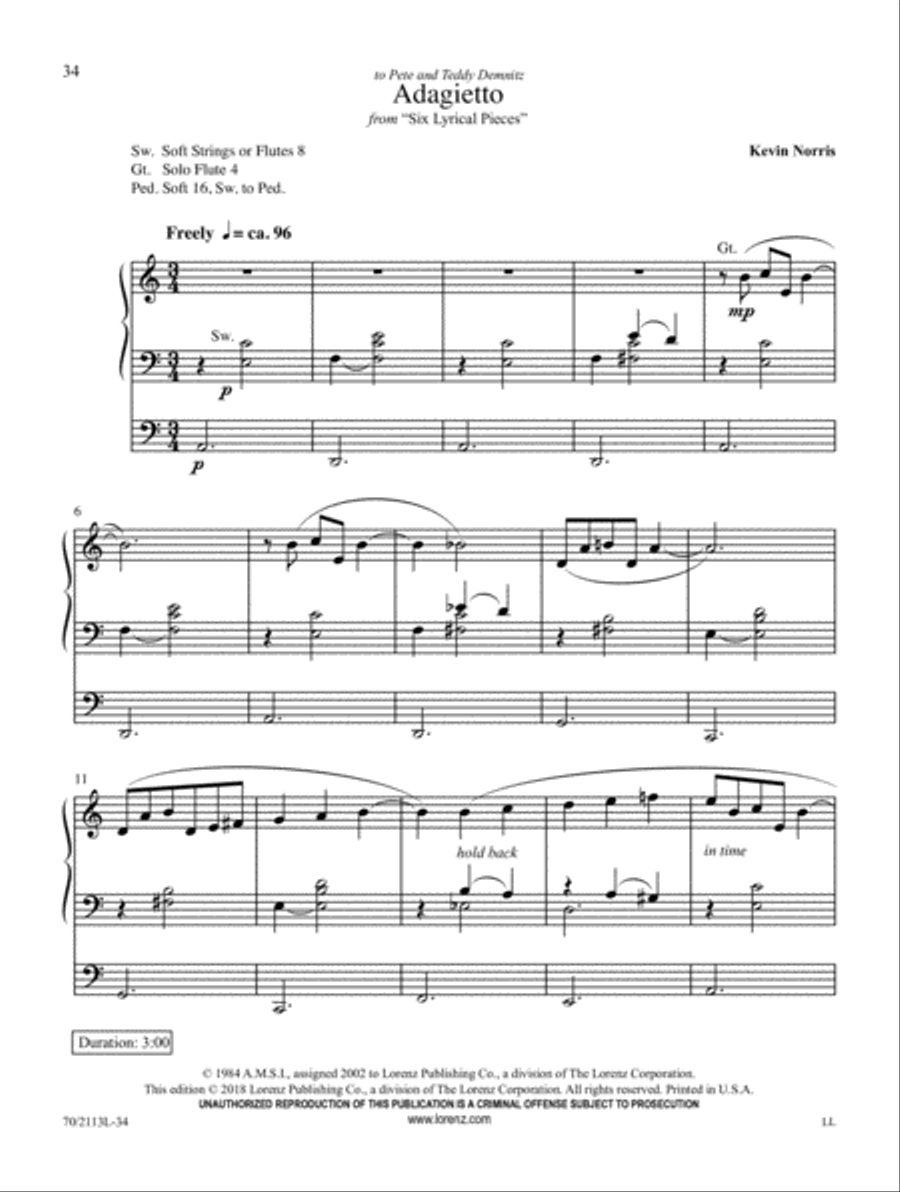 34

to Pete and Teddy Demnitz

Adagietto

from "Six Lyrical Pieces"

Sw. Soft Strings or Flutes 8
Gt. Solo Flute 4
Ped. Soft 16, Sw. to Ped.

Kevin Norris

Freely ♩ = ca. 96

Gt.

mp

Sw.

p

p

6

11

hold back

in time

Duration: 3:00

© 1984 A.M.S.I., assigned 2002 to Lorenz Publishing Co., a division of The Lorenz Corporation.
This edition © 2018 Lorenz Publishing Co., a division of The Lorenz Corporation. All rights reserved. Printed in U.S.A.
UNAUTHORIZED REPRODUCTION OF THIS PUBLICATION IS A CRIMINAL OFFENSE SUBJECT TO PROSECUTION

70/2113L-34

www.lorenz.com

LL